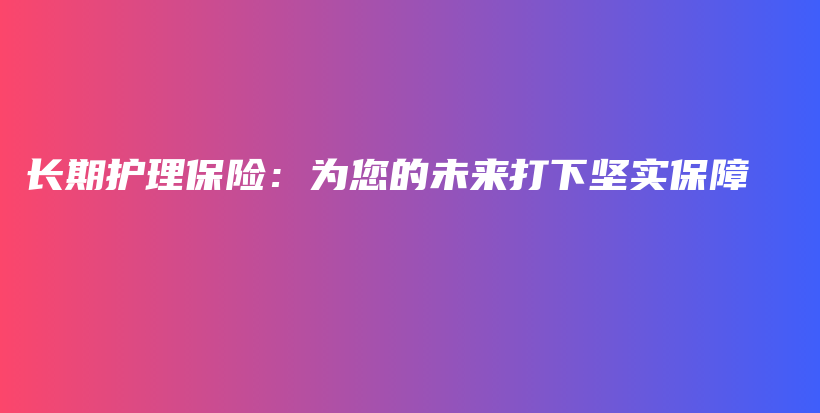 长期护理保险：为您的未来打下坚实保障